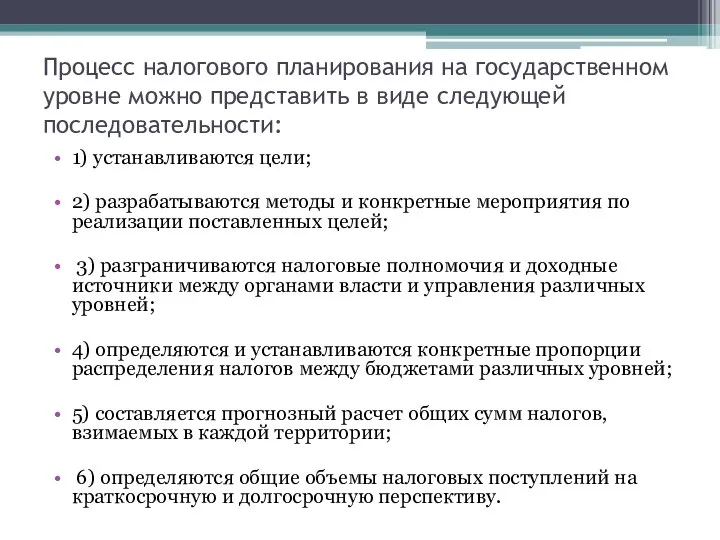 Процесс налогового планирования на государственном уровне можно представить в виде следующей последовательности:

• 1) устанавливаются цели;

• 2) разрабатываются методы и конкретные мероприятия по реализации поставленных целей;

• 3) разграничиваются налоговые полномочия и доходные источники между органами власти и управления различных уровней;

• 4) определяются и устанавливаются конкретные пропорции распределения налогов между бюджетами различных уровней;

• 5) составляется прогнозный расчет общих сумм налогов, взимаемых в каждой территории;

• 6) определяются общие объемы налоговых поступлений на краткосрочную и долгосрочную перспективу.